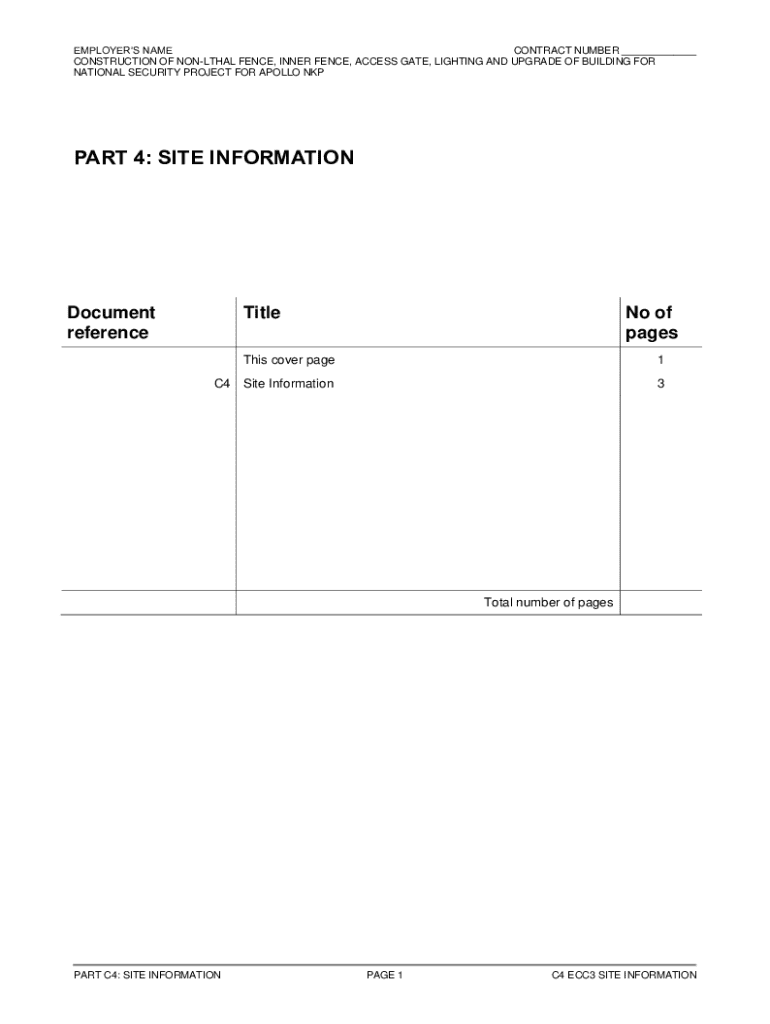 EMPLOYER'S NAME CONTRACT NUMBER _____________
CONSTRUCTION OF NON-LTHAL FENCE, INNER FENCE, ACCESS GATE, LIGHTING AND UPGRADE OF BUILDING FOR NATIONAL SECURITY PROJECT FOR APOLLO NKP

PART 4: SITE INFORMATION

| Document reference | Title | No of pages |
|---|---|---|
| | This cover page | 1 |
| C4 | Site Information | 3 |
| | Total number of pages | |

PART C4: SITE INFORMATION PAGE 1 C4 ECC3 SITE INFORMATION